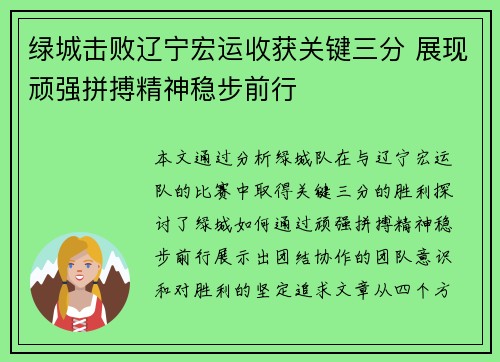 绿城击败辽宁宏运收获关键三分 展现顽强拼搏精神稳步前行

本文通过分析绿城队在与辽宁宏运队的比赛中取得关键三分的胜利探讨了绿城如何通过顽强拼搏精神稳步前行展示出团结协作的团队意识和对胜利的坚定追求文章从四个方